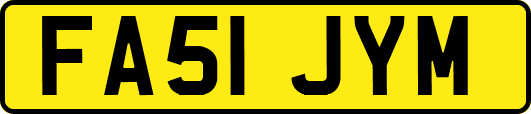 FA51 JYM